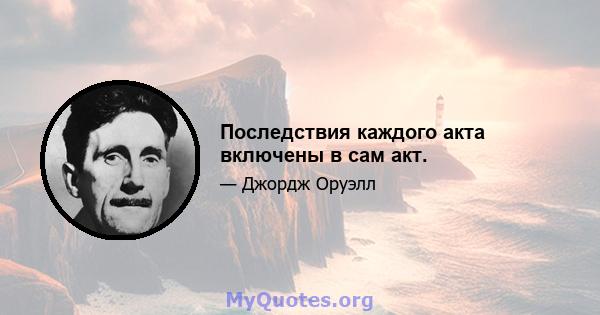 Последствия каждого акта включены в сам акт.

— Джордж Оруэлл

MyQuotes.org